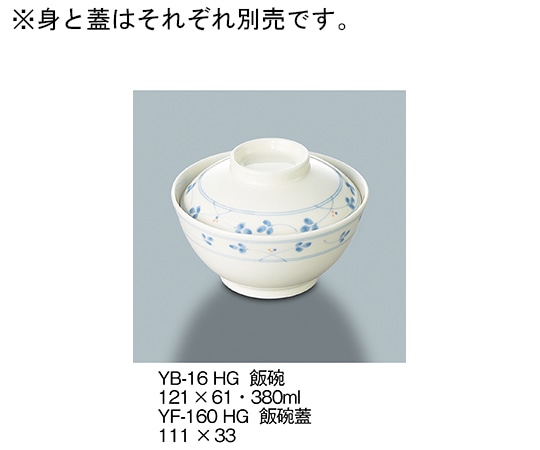 ※身と蓋はそれぞれ別売です。

YB-16 HG 飯碗
121 × 61・380ml
YF-160 HG 飯碗蓋
111 × 33